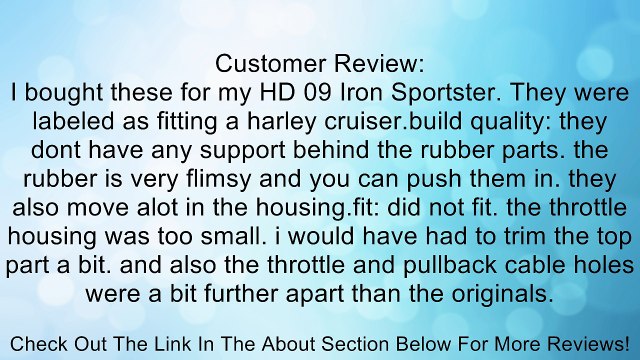 Customer Review:
I bought these for my HD 09 Iron Sportster. They were labeled as fitting a harley cruiser.build quality: they dont have any support behind the rubber parts. the rubber is very flimsy and you can push them in. they also move alot in the housing.fit: did not fit. the throttle housing was too small. i would have had to trim the top part a bit. and also the throttle and pullback cable holes were a bit further apart than the originals.

Check Out The Link In The About Section Below For More Reviews!